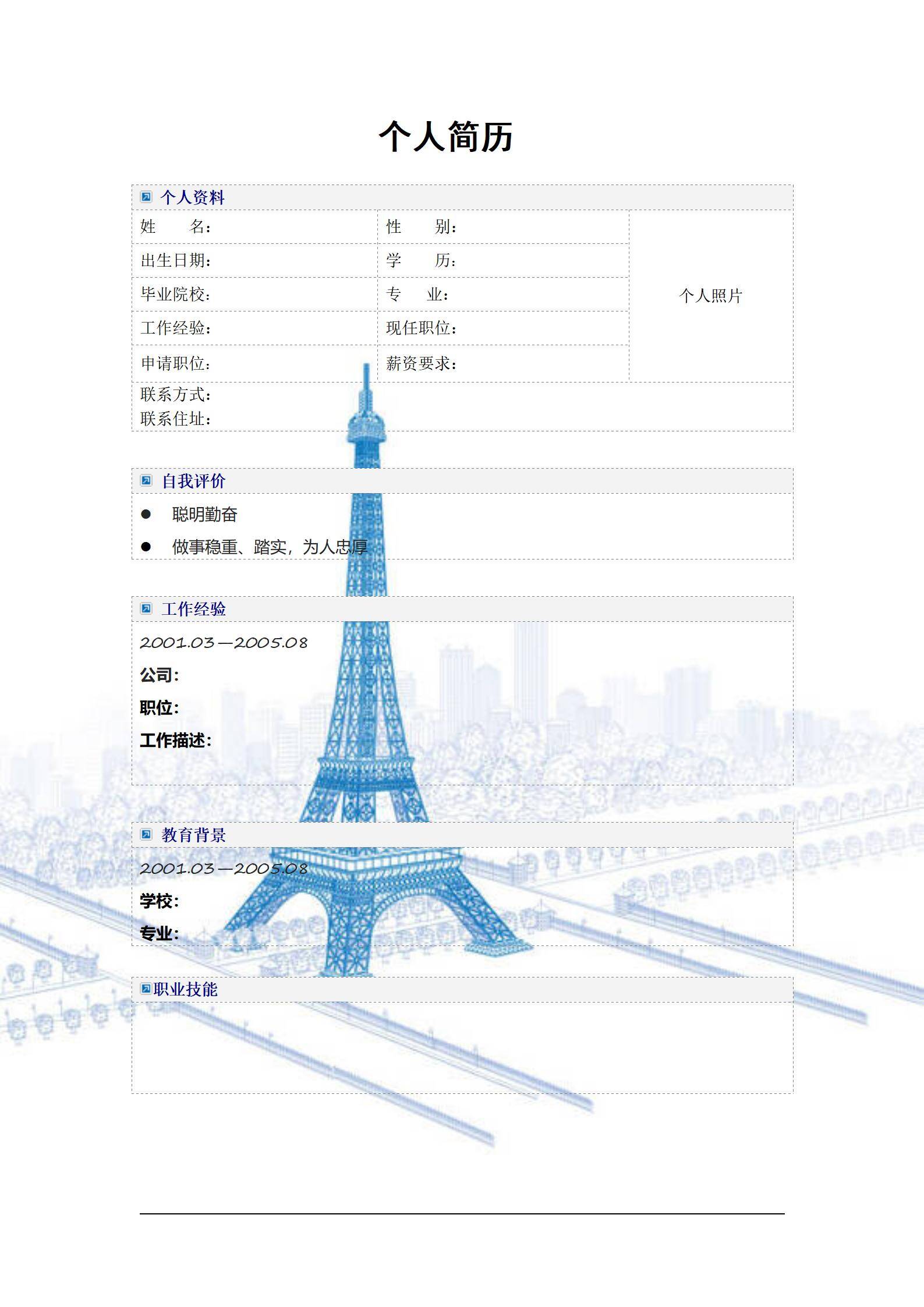 个人简历

个人资料

| 姓　　名： | 性　　别： | 个人照片 |
|---|---|---|
| 出生日期： | 学　　历： | |
| 毕业院校： | 专　　业： | |
| 工作经验： | 现任职位： | |
| 申请职位： | 薪资要求： | |

联系方式：
联系住址：

自我评价

● 聪明勤奋
● 做事稳重、踏实，为人忠厚

工作经验

2001.03—2005.08
公司：
职位：
工作描述：

教育背景

2001.03—2005.08
学校：
专业：

职业技能